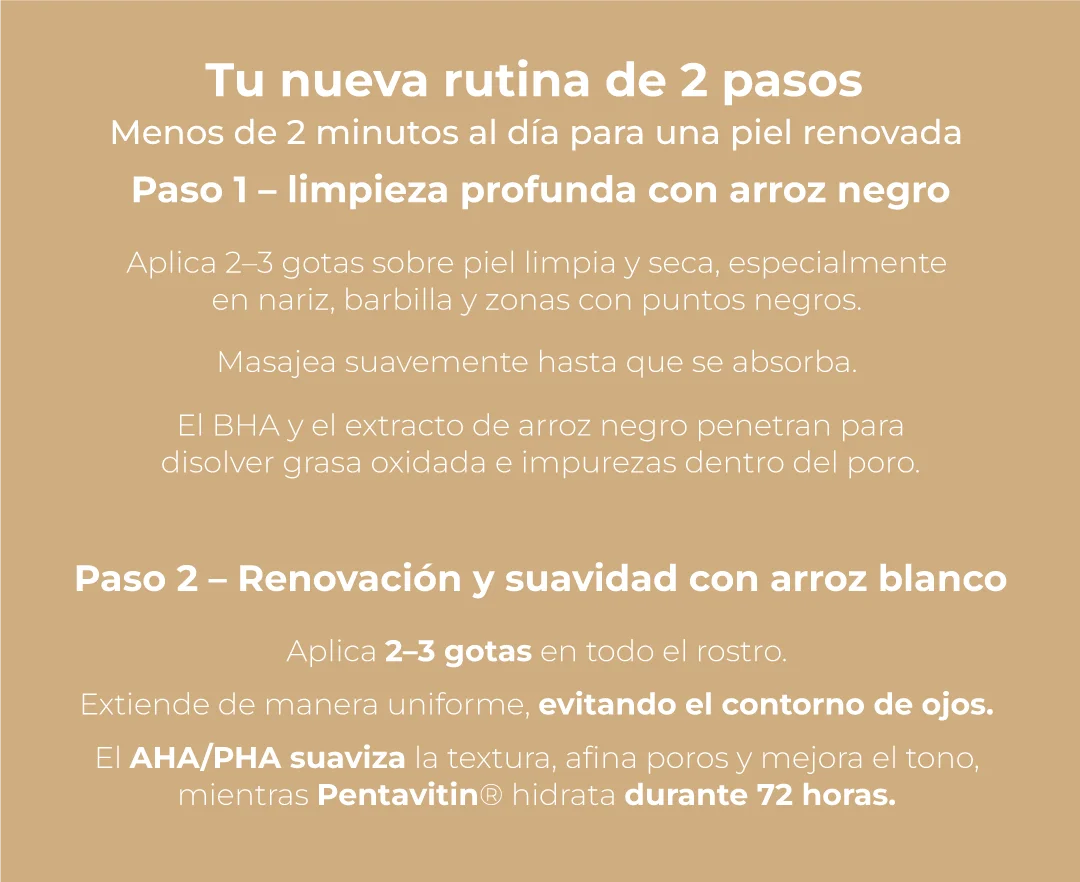 Tu nueva rutina de 2 pasos
Menos de 2 minutos al día para una piel renovada

Paso 1 – limpieza profunda con arroz negro

Aplica 2–3 gotas sobre piel limpia y seca, especialmente en nariz, barbilla y zonas con puntos negros.

Masajea suavemente hasta que se absorba.

El BHA y el extracto de arroz negro penetran para disolver grasa oxidada e impurezas dentro del poro.

Paso 2 – Renovación y suavidad con arroz blanco

Aplica 2–3 gotas en todo el rostro.

Extiende de manera uniforme, evitando el contorno de ojos.

El AHA/PHA suaviza la textura, afina poros y mejora el tono, mientras Pentavitin® hidrata durante 72 horas.